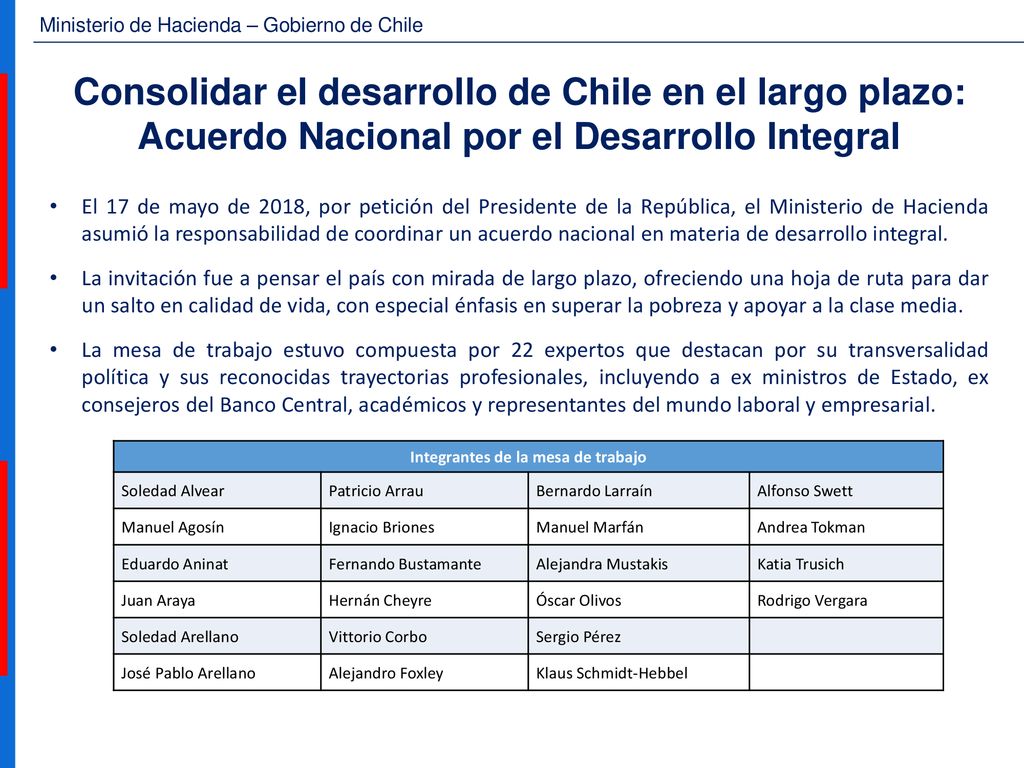 Ministerio de Hacienda – Gobierno de Chile

Consolidar el desarrollo de Chile en el largo plazo: Acuerdo Nacional por el Desarrollo Integral

• El 17 de mayo de 2018, por petición del Presidente de la República, el Ministerio de Hacienda asumió la responsabilidad de coordinar un acuerdo nacional en materia de desarrollo integral.

• La invitación fue a pensar el país con mirada de largo plazo, ofreciendo una hoja de ruta para dar un salto en calidad de vida, con especial énfasis en superar la pobreza y apoyar a la clase media.

• La mesa de trabajo estuvo compuesta por 22 expertos que destacan por su transversalidad política y sus reconocidas trayectorias profesionales, incluyendo a ex ministros de Estado, ex consejeros del Banco Central, académicos y representantes del mundo laboral y empresarial.

| Integrantes de la mesa de trabajo | | | |
|---|---|---|---|
| Soledad Alvear | Patricio Arrau | Bernardo Larraín | Alfonso Swett |
| Manuel Agosín | Ignacio Briones | Manuel Marfán | Andrea Tokman |
| Eduardo Aninat | Fernando Bustamante | Alejandra Mustakis | Katia Trusich |
| Juan Araya | Hernán Cheyre | Óscar Olivos | Rodrigo Vergara |
| Soledad Arellano | Vittorio Corbo | Sergio Pérez | |
| José Pablo Arellano | Alejandro Foxley | Klaus Schmidt-Hebbel | |